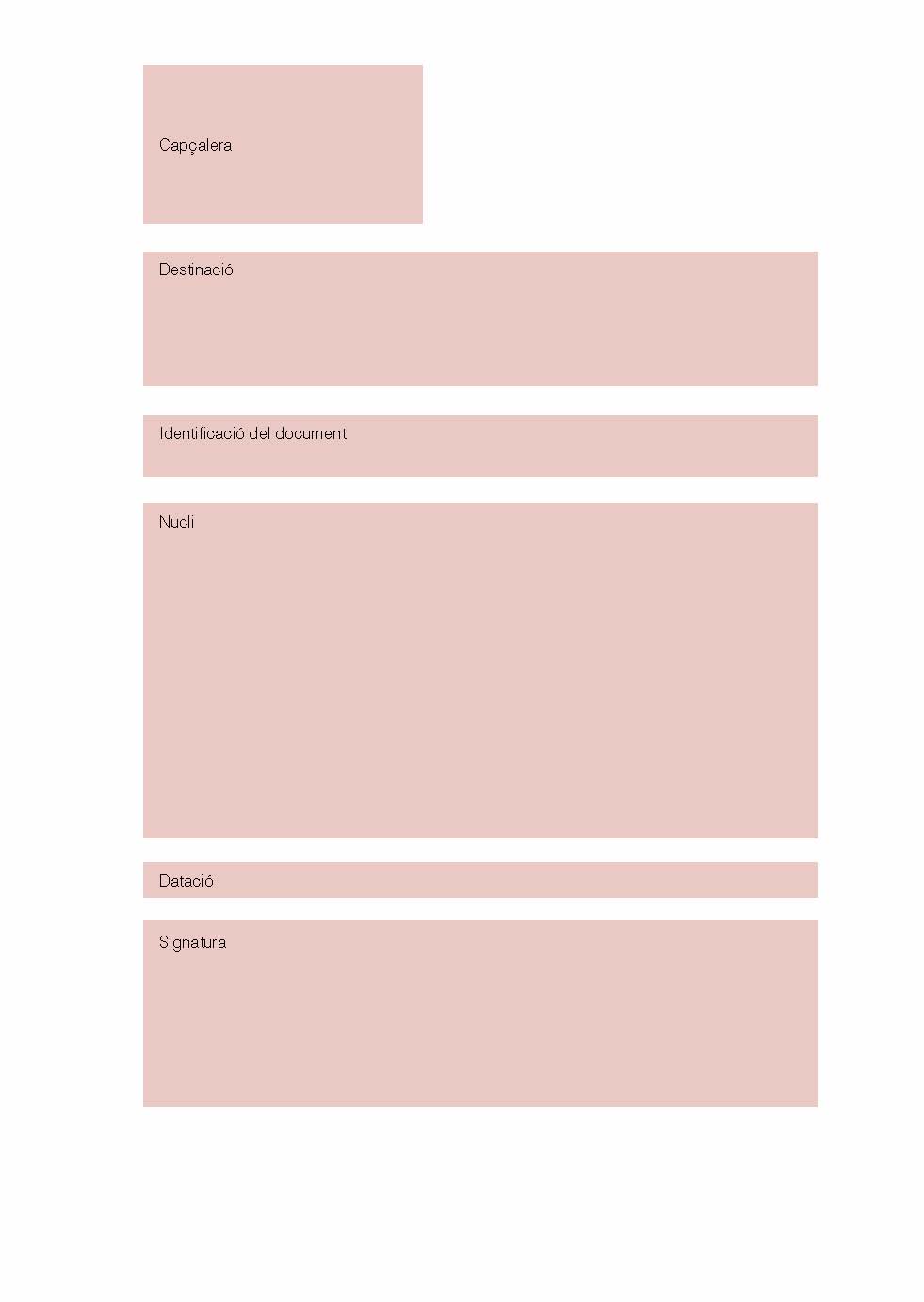 Capçalera

Destinació

Identificació del document

Nucli

Datació

Signatura